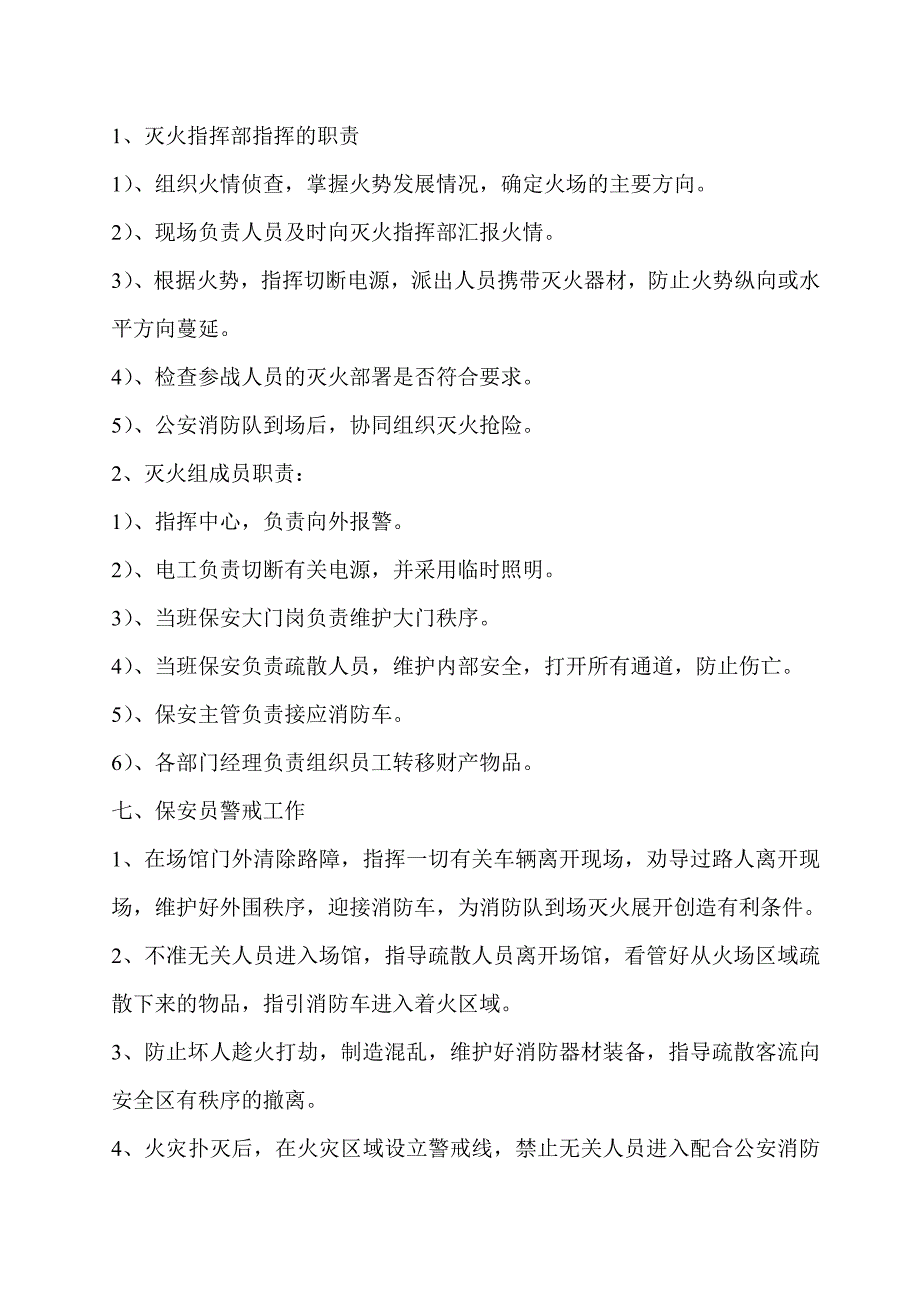 1、灭火指挥部指挥的职责

1）、组织火情侦查，掌握火势发展情况，确定火场的主要方向。

2）、现场负责人员及时向灭火指挥部汇报火情。

3）、根据火势，指挥切断电源，派出人员携带灭火器材，防止火势纵向或水平方向蔓延。

4）、检查参战人员的灭火部署是否符合要求。

5）、公安消防队到场后，协同组织灭火抢险。

2、灭火组成员职责：

1）、指挥中心，负责向外报警。

2）、电工负责切断有关电源，并采用临时照明。

3）、当班保安大门岗负责维护大门秩序。

4）、当班保安负责疏散人员，维护内部安全，打开所有通道，防止伤亡。

5）、保安主管负责接应消防车。

6）、各部门经理负责组织员工转移财产物品。

七、保安员警戒工作

1、在场馆门外清除路障，指挥一切有关车辆离开现场，劝导过路人离开现场，维护好外围秩序，迎接消防车，为消防队到场灭火展开创造有利条件。

2、不准无关人员进入场馆，指导疏散人员离开场馆，看管好从火场区域疏散下来的物品，指引消防车进入着火区域。

3、防止坏人趁火打劫，制造混乱，维护好消防器材装备，指导疏散客流向安全区有秩序的撤离。

4、火灾扑灭后，在火灾区域设立警戒线，禁止无关人员进入配合公安消防